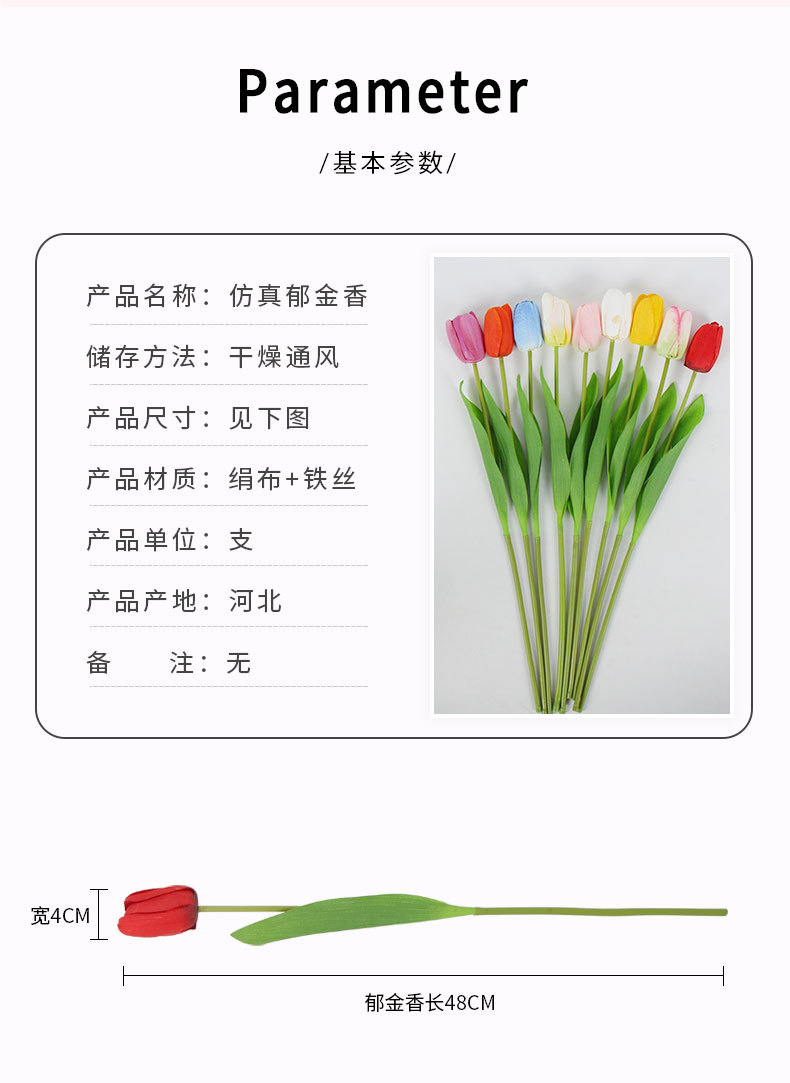 Parameter

/基本参数/

产品名称：仿真郁金香

储存方法：干燥通风

产品尺寸：见下图

产品材质：绢布+铁丝

产品单位：支

产品产地：河北

备　　注：无

宽4CM

郁金香长48CM